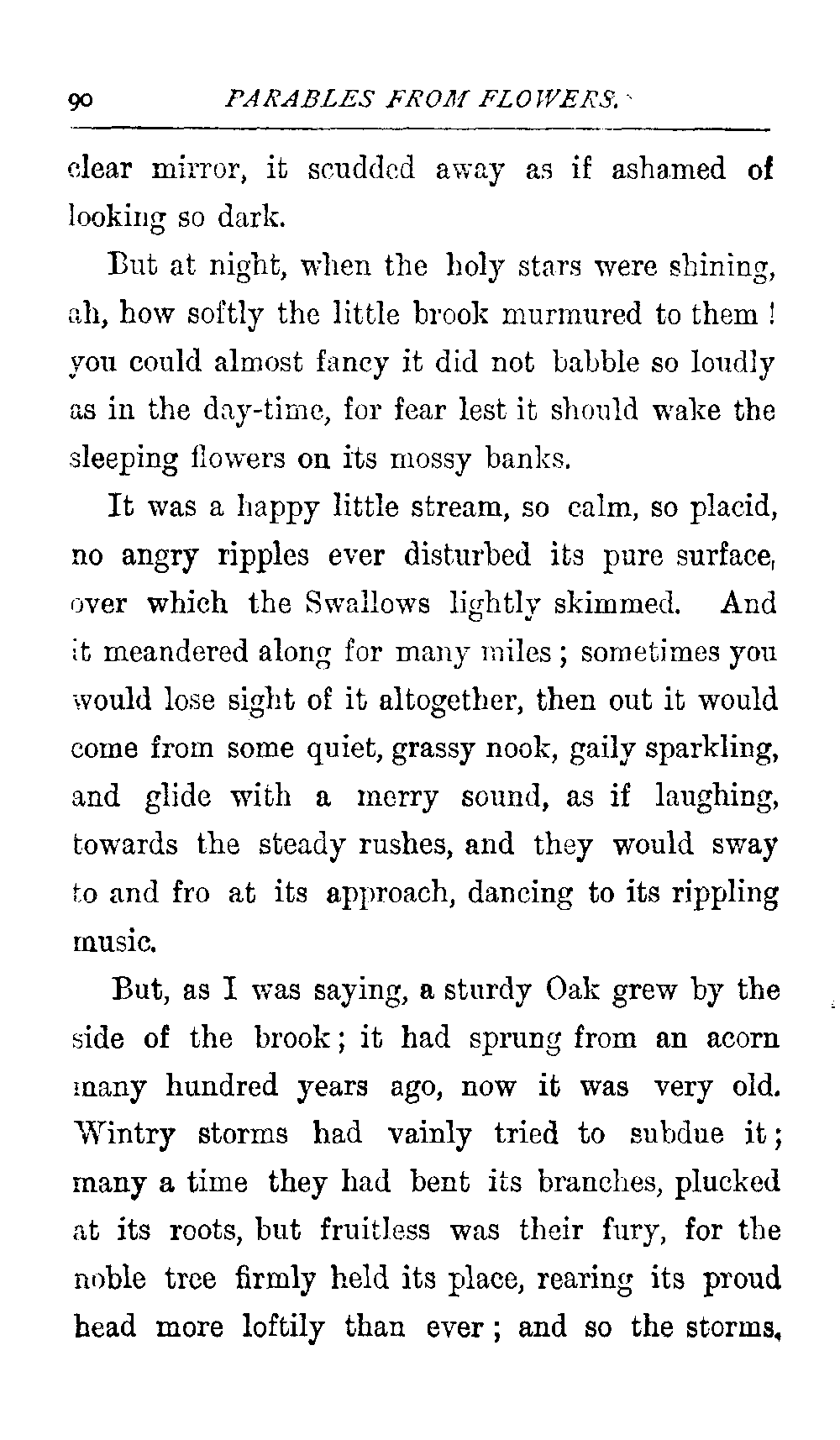 90 PARABLES FROM FLOWERS.

clear mirror, it scudded away as if ashamed of looking so dark.

But at night, when the holy stars were shining, ah, how softly the little brook murmured to them! you could almost fancy it did not babble so loudly as in the day-time, for fear lest it should wake the sleeping flowers on its mossy banks.

It was a happy little stream, so calm, so placid, no angry ripples ever disturbed its pure surface, over which the Swallows lightly skimmed. And it meandered along for many miles; sometimes you would lose sight of it altogether, then out it would come from some quiet, grassy nook, gaily sparkling, and glide with a merry sound, as if laughing, towards the steady rushes, and they would sway to and fro at its approach, dancing to its rippling music.

But, as I was saying, a sturdy Oak grew by the side of the brook; it had sprung from an acorn many hundred years ago, now it was very old. Wintry storms had vainly tried to subdue it; many a time they had bent its branches, plucked at its roots, but fruitless was their fury, for the noble tree firmly held its place, rearing its proud head more loftily than ever; and so the storms,